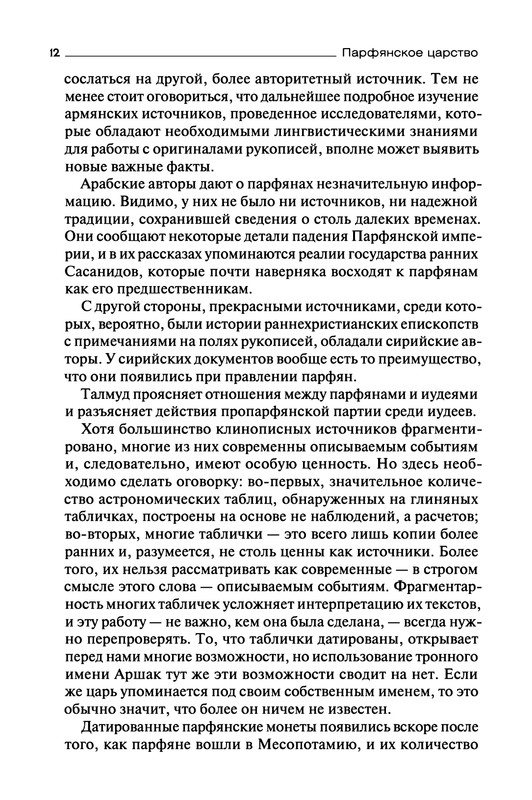 12 Парфянское царство

сослаться на другой, более авторитетный источник. Тем не менее стоит оговориться, что дальнейшее подробное изучение армянских источников, проведенное исследователями, которые обладают необходимыми лингвистическими знаниями для работы с оригиналами рукописей, вполне может выявить новые важные факты.

Арабские авторы дают о парфянах незначительную информацию. Видимо, у них не было ни источников, ни надежной традиции, сохранившей сведения о столь далеких временах. Они сообщают некоторые детали падения Парфянской империи, и в их рассказах упоминаются реалии государства ранних Сасанидов, которые почти наверняка восходят к парфянам как его предшественникам.

С другой стороны, прекрасными источниками, среди которых, вероятно, были истории раннехристианских епископств с примечаниями на полях рукописей, обладали сирийские авторы. У сирийских документов вообще есть то преимущество, что они появились при правлении парфян.

Талмуд проясняет отношения между парфянами и иудеями и разъясняет действия пропарфянской партии среди иудеев.

Хотя большинство клинописных источников фрагментировано, многие из них современны описываемым событиям и, следовательно, имеют особую ценность. Но здесь необходимо сделать оговорку: во-первых, значительное количество астрономических таблиц, обнаруженных на глиняных табличках, построены на основе не наблюдений, а расчетов; во-вторых, многие таблички — это всего лишь копии более ранних и, разумеется, не столь ценны как источники. Более того, их нельзя рассматривать как современные — в строгом смысле этого слова — описываемым событиям. Фрагментарность многих табличек усложняет интерпретацию их текстов, и эту работу — не важно, кем она была сделана, — всегда нужно перепроверять. То, что таблички датированы, открывает перед нами многие возможности, но использование тронного имени Аршак тут же эти возможности сводит на нет. Если же царь упоминается под своим собственным именем, то это обычно значит, что более он ничем не известен.

Датированные парфянские монеты появились вскоре после того, как парфяне вошли в Месопотамию, и их количество